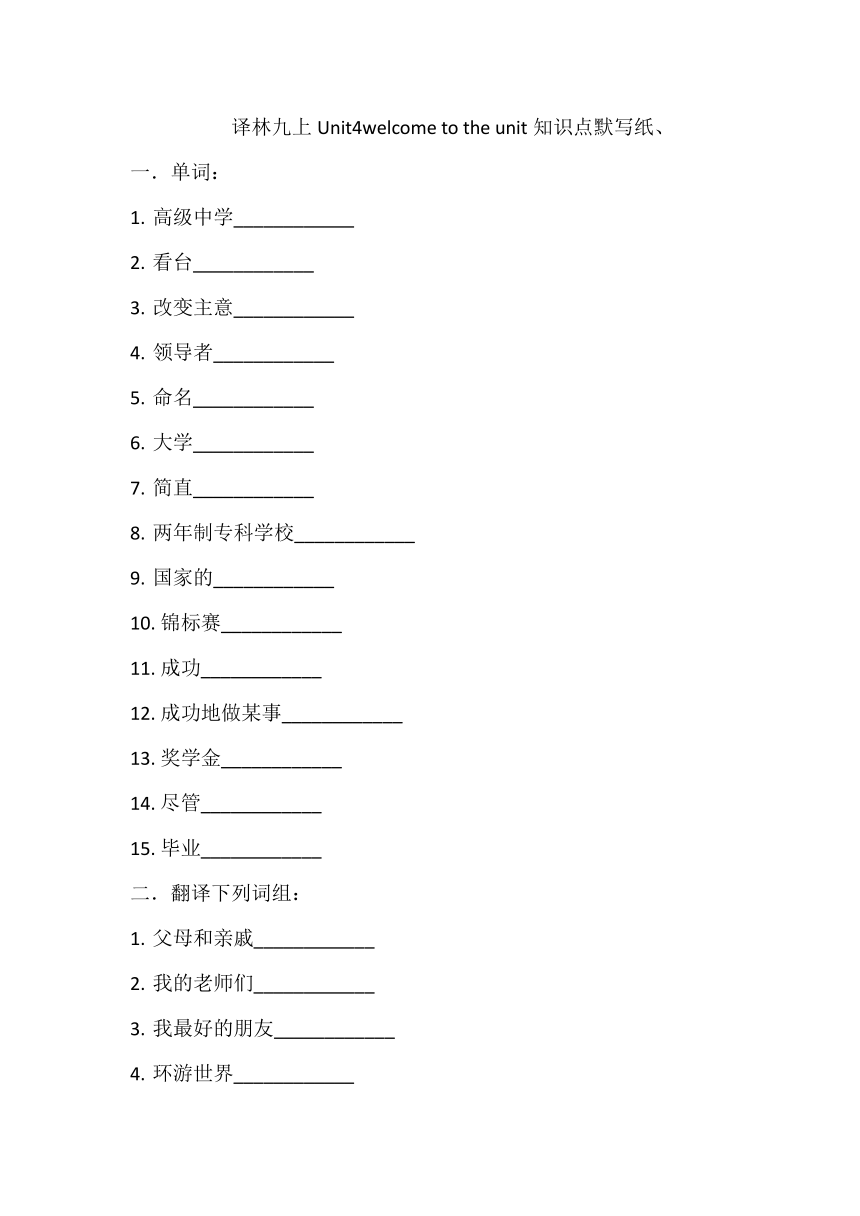 译林九上 Unit4welcome to the unit 知识点默写纸、

一．单词：

1. 高级中学____________

2. 看台____________

3. 改变主意____________

4. 领导者____________

5. 命名____________

6. 大学____________

7. 简直____________

8. 两年制专科学校____________

9. 国家的____________

10. 锦标赛____________

11. 成功____________

12. 成功地做某事____________

13. 奖学金____________

14. 尽管____________

15. 毕业____________

二．翻译下列词组：

1. 父母和亲戚____________

2. 我的老师们____________

3. 我最好的朋友____________

4. 环游世界____________